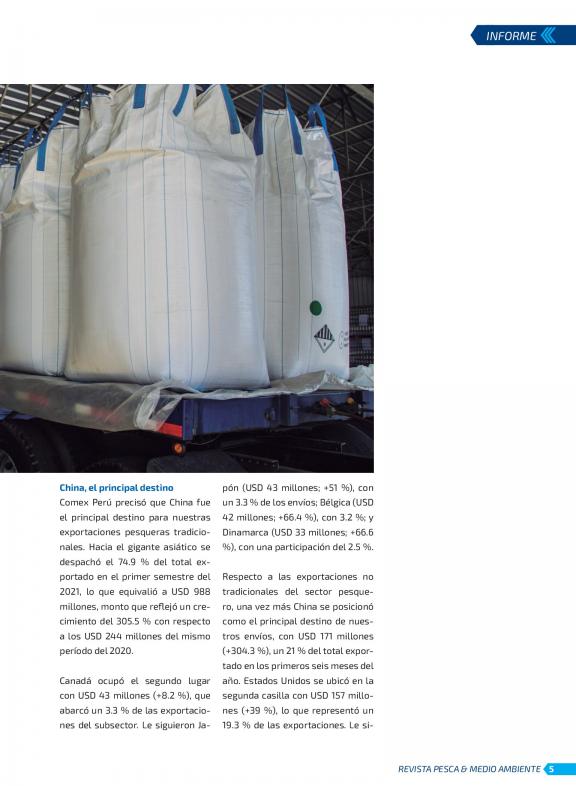 INFORME

China, el principal destino

Comex Perú precisó que China fue el principal destino para nuestras exportaciones pesqueras tradicionales. Hacia el gigante asiático se despachó el 74.9 % del total exportado en el primer semestre del 2021, lo que equivalió a USD 988 millones, monto que reflejó un crecimiento del 305.5 % con respecto a los USD 244 millones del mismo período del 2020.

Canadá ocupó el segundo lugar con USD 43 millones (+8.2 %), que abarcó un 3.3 % de las exportaciones del subsector. Le siguieron Japón (USD 43 millones; +51 %), con un 3.3 % de los envíos; Bélgica (USD 42 millones; +66.4 %), con 3.2 %; y Dinamarca (USD 33 millones; +66.6 %), con una participación del 2.5 %.

Respecto a las exportaciones no tradicionales del sector pesquero, una vez más China se posicionó como el principal destino de nuestros envíos, con USD 171 millones (+304.3 %), un 21 % del total exportado en los primeros seis meses del año. Estados Unidos se ubicó en la segunda casilla con USD 157 millones (+39 %), lo que representó un 19.3 % de las exportaciones. Le si-

REVISTA PESCA & MEDIO AMBIENTE 5